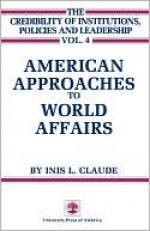 THE CREDIBILITY OF INSTITUTIONS, POLICIES AND LEADERSHIP
VOL. 4

AMERICAN APPROACHES TO WORLD AFFAIRS

BY INIS L. CLAUDE

University Press of America